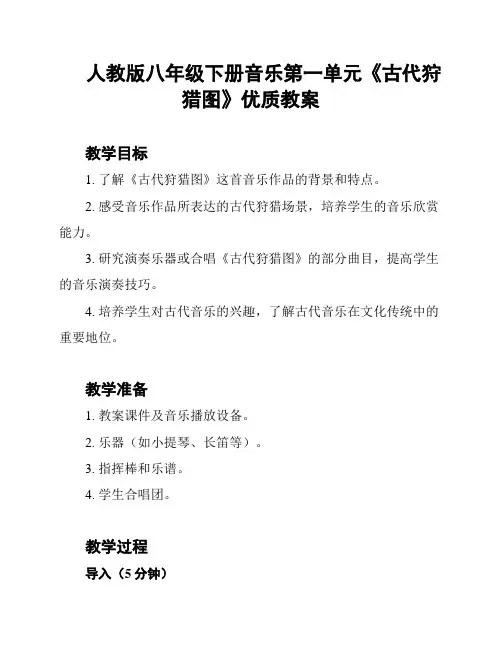 人教版八年级下册音乐第一单元《古代狩猎图》优质教案

教学目标

1. 了解《古代狩猎图》这首音乐作品的背景和特点。

2. 感受音乐作品所表达的古代狩猎场景，培养学生的音乐欣赏能力。

3. 研究演奏乐器或合唱《古代狩猎图》的部分曲目，提高学生的音乐演奏技巧。

4. 培养学生对古代音乐的兴趣，了解古代音乐在文化传统中的重要地位。

教学准备

1. 教案课件及音乐播放设备。

2. 乐器（如小提琴、长笛等）。

3. 指挥棒和乐谱。

4. 学生合唱团。

教学过程

导入（5 分钟）